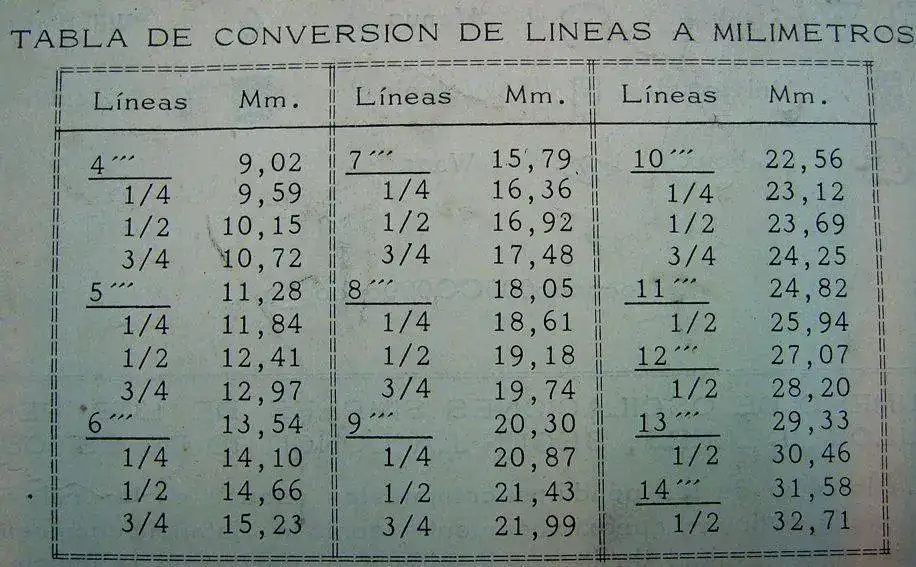 TABLA DE CONVERSION DE LINEAS A MILIMETROS

| Líneas | Mm. | Líneas | Mm. | Líneas | Mm. |
|---|---|---|---|---|---|
| 4''' | 9,02 | 7''' | 15,79 | 10''' | 22,56 |
| 1/4 | 9,59 | 1/4 | 16,36 | 1/4 | 23,12 |
| 1/2 | 10,15 | 1/2 | 16,92 | 1/2 | 23,69 |
| 3/4 | 10,72 | 3/4 | 17,48 | 3/4 | 24,25 |
| 5''' | 11,28 | 8''' | 18,05 | 11''' | 24,82 |
| 1/4 | 11,84 | 1/4 | 18,61 | 1/2 | 25,94 |
| 1/2 | 12,41 | 1/2 | 19,18 | 12''' | 27,07 |
| 3/4 | 12,97 | 3/4 | 19,74 | 1/2 | 28,20 |
| 6''' | 13,54 | 9''' | 20,30 | 13''' | 29,33 |
| 1/4 | 14,10 | 1/4 | 20,87 | 1/2 | 30,46 |
| 1/2 | 14,66 | 1/2 | 21,43 | 14''' | 31,58 |
| 3/4 | 15,23 | 3/4 | 21,99 | 1/2 | 32,71 |